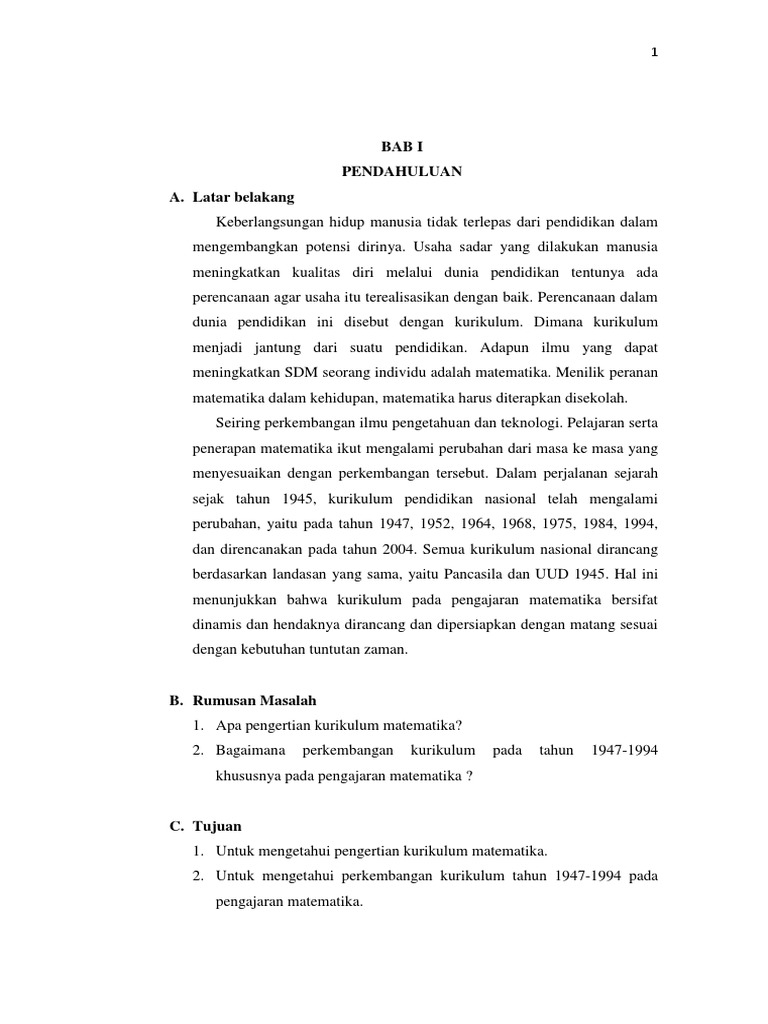 1

BAB I
PENDAHULUAN

A. Latar belakang

Keberlangsungan hidup manusia tidak terlepas dari pendidikan dalam mengembangkan potensi dirinya. Usaha sadar yang dilakukan manusia meningkatkan kualitas diri melalui dunia pendidikan tentunya ada perencanaan agar usaha itu terealisasikan dengan baik. Perencanaan dalam dunia pendidikan ini disebut dengan kurikulum. Dimana kurikulum menjadi jantung dari suatu pendidikan. Adapun ilmu yang dapat meningkatkan SDM seorang individu adalah matematika. Menilik peranan matematika dalam kehidupan, matematika harus diterapkan disekolah.

Seiring perkembangan ilmu pengetahuan dan teknologi. Pelajaran serta penerapan matematika ikut mengalami perubahan dari masa ke masa yang menyesuaikan dengan perkembangan tersebut. Dalam perjalanan sejarah sejak tahun 1945, kurikulum pendidikan nasional telah mengalami perubahan, yaitu pada tahun 1947, 1952, 1964, 1968, 1975, 1984, 1994, dan direncanakan pada tahun 2004. Semua kurikulum nasional dirancang berdasarkan landasan yang sama, yaitu Pancasila dan UUD 1945. Hal ini menunjukkan bahwa kurikulum pada pengajaran matematika bersifat dinamis dan hendaknya dirancang dan dipersiapkan dengan matang sesuai dengan kebutuhan tuntutan zaman.

B. Rumusan Masalah

1. Apa pengertian kurikulum matematika?
2. Bagaimana perkembangan kurikulum pada tahun 1947-1994 khususnya pada pengajaran matematika ?

C. Tujuan

1. Untuk mengetahui pengertian kurikulum matematika.
2. Untuk mengetahui perkembangan kurikulum tahun 1947-1994 pada pengajaran matematika.